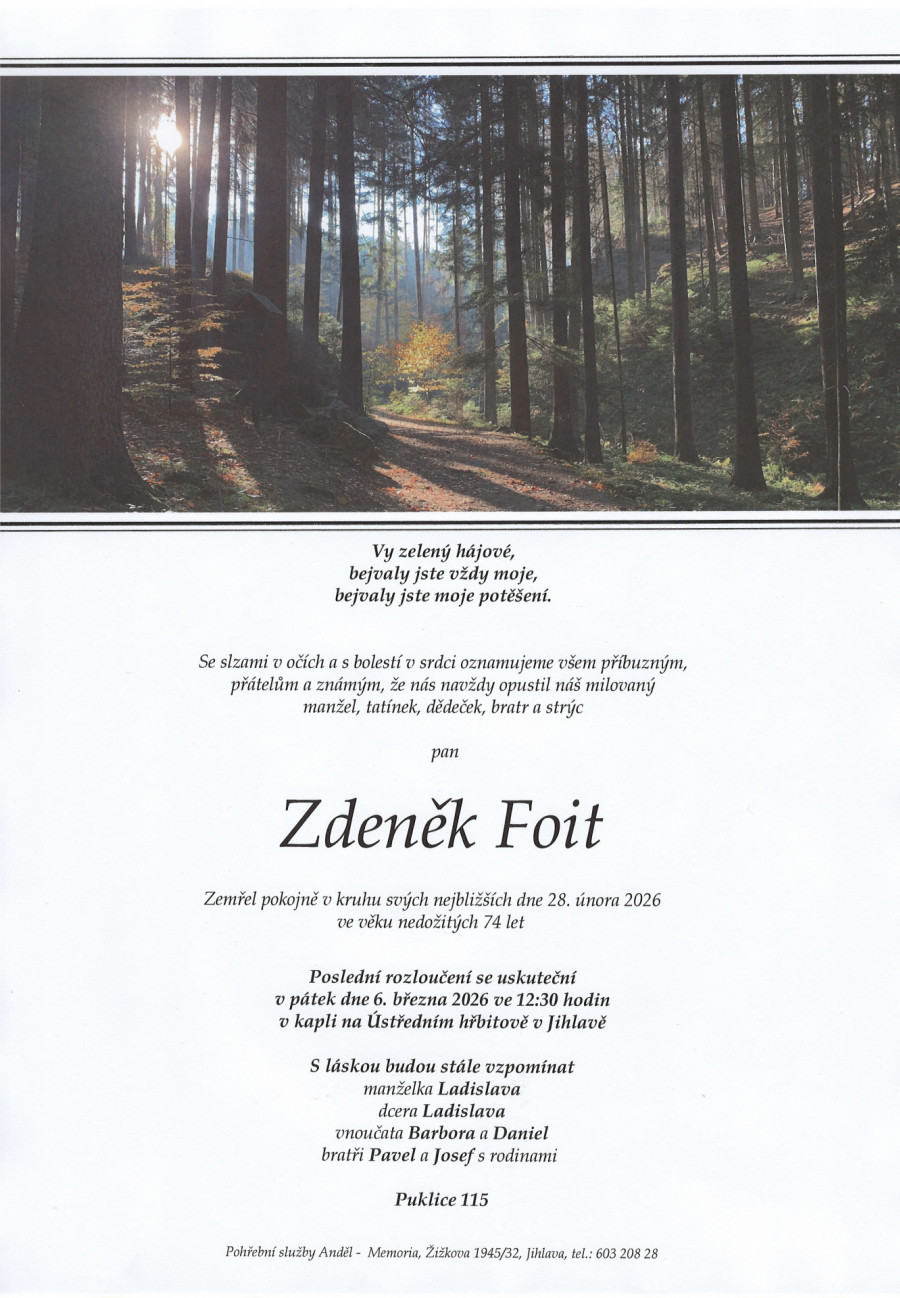 Vy zelený hájové,
bejvaly jste vždy moje,
bejvaly jste moje potěšení.

Se slzami v očích a s bolestí v srdci oznamujeme všem příbuzným, přátelům a známým, že nás navždy opustil náš milovaný manžel, tatínek, dědeček, bratr a strýc

pan

Zdeněk Foit

Zemřel pokojně v kruhu svých nejbližších dne 28. února 2026 ve věku nedožitých 74 let

Poslední rozloučení se uskuteční
v pátek dne 6. března 2026 ve 12:30 hodin
v kapli na Ústředním hřbitově v Jihlavě

S láskou budou stále vzpomínat
manželka Ladislava
dcera Ladislava
vnoučata Barbora a Daniel
bratři Pavel a Josef s rodinami

Puklice 115

Pohřební služby Anděl - Memoria, Žižkova 1945/32, Jihlava, tel.: 603 208 28